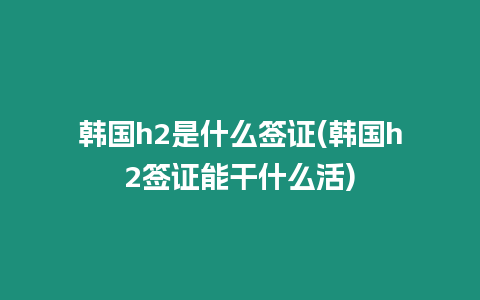 韩国h2是什么签证(韩国h2签证能干什么活)